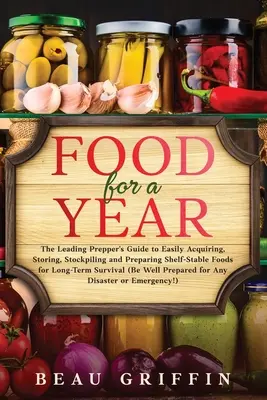 FOOD
for a
YEAR

The Leading Prepper's Guide to Easily Acquiring, Storing, Stockpiling and Preparing Shelf-Stable Foods for Long-Term Survival (Be Well Prepared for Any Disaster or Emergency!)

BEAU GRIFFIN